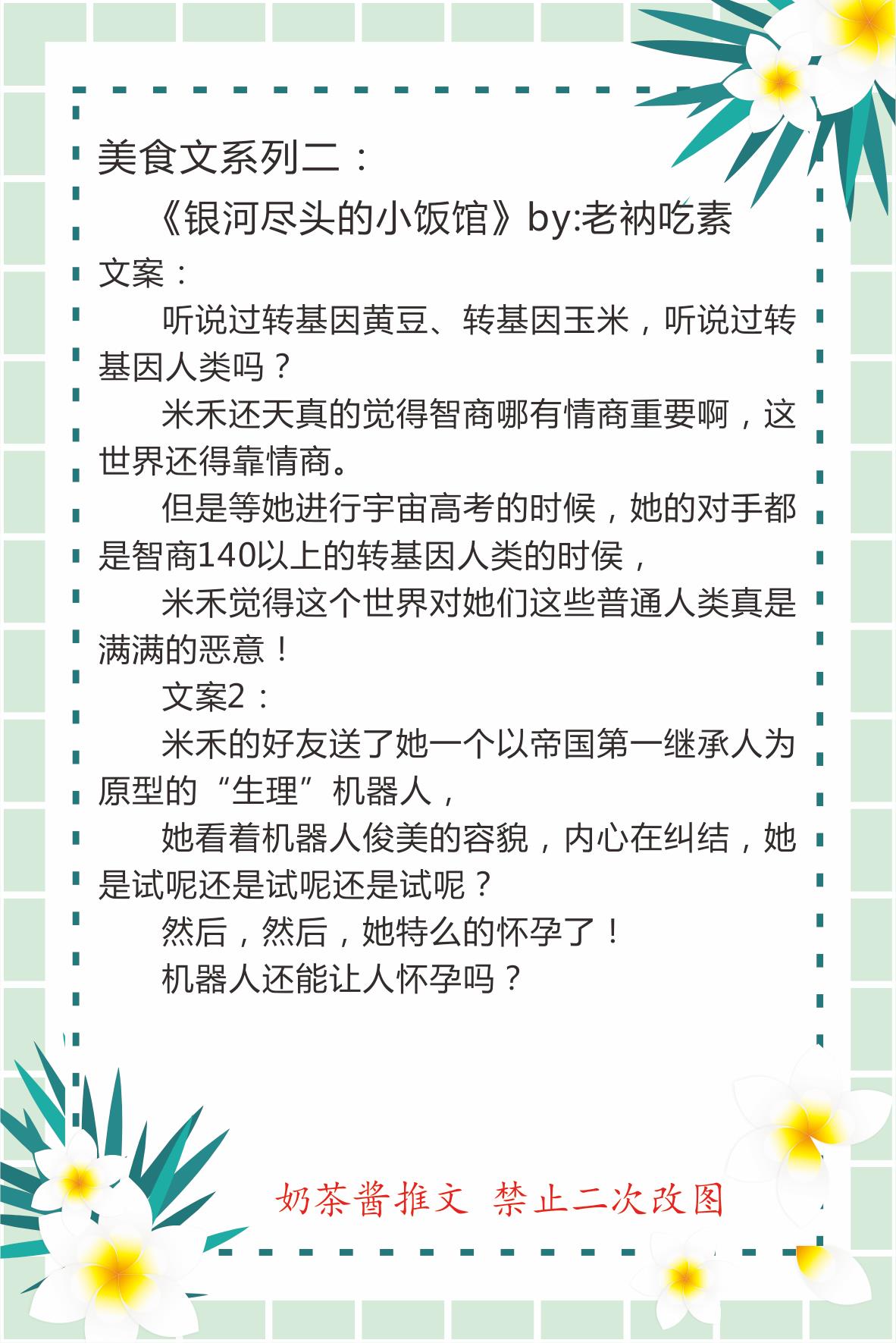 美食文系列二：

《银河尽头的小饭馆》by:老衲吃素

文案：

听说过转基因黄豆、转基因玉米，听说过转基因人类吗？

米禾还天真的觉得智商哪有情商重要啊，这世界还得靠情商。

但是等她进行宇宙高考的时候，她的对手都是智商140以上的转基因人类的时候，

米禾觉得这个世界对她们这些普通人类真是满满的恶意！

文案2：

米禾的好友送了她一个以帝国第一继承人为原型的“生理”机器人，

她看着机器人俊美的容貌，内心在纠结，她是试呢还是试呢还是试呢？

然后，然后，她特么的怀孕了！

机器人还能让人怀孕吗？

奶茶酱推文 禁止二次改图